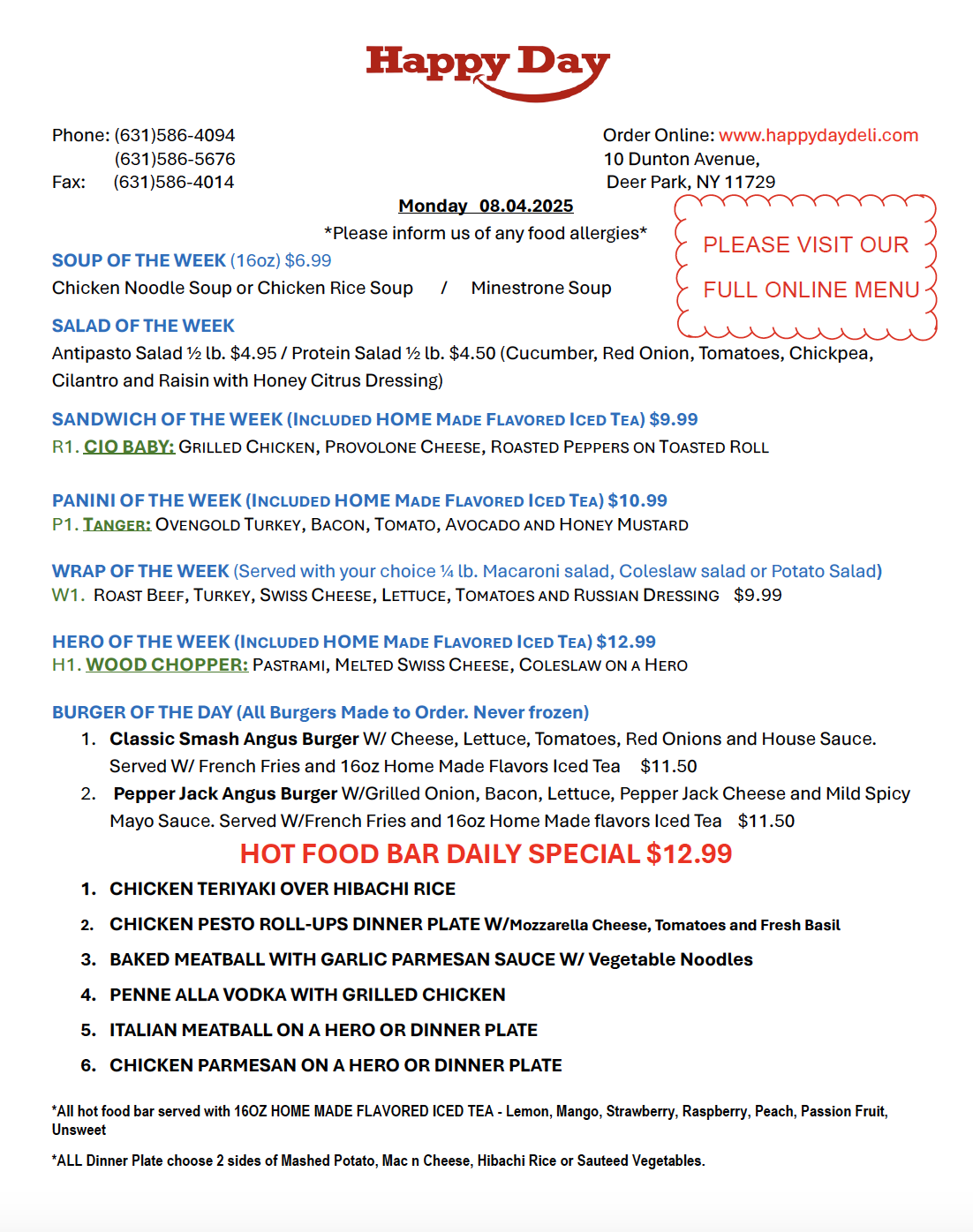 Happy Day

Phone: (631)586-4094
(631)586-5676
Fax: (631)586-4014

Order Online: www.happydaydeli.com
10 Dunton Avenue,
Deer Park, NY 11729

Monday 08.04.2025

*Please inform us of any food allergies*

PLEASE VISIT OUR FULL ONLINE MENU

SOUP OF THE WEEK (16oz) $6.99
Chicken Noodle Soup or Chicken Rice Soup / Minestrone Soup

SALAD OF THE WEEK
Antipasto Salad ½ lb. $4.95 / Protein Salad ½ lb. $4.50 (Cucumber, Red Onion, Tomatoes, Chickpea, Cilantro and Raisin with Honey Citrus Dressing)

SANDWICH OF THE WEEK (INCLUDED HOME MADE FLAVORED ICED TEA) $9.99
R1. CIO BABY: GRILLED CHICKEN, PROVOLONE CHEESE, ROASTED PEPPERS ON TOASTED ROLL

PANINI OF THE WEEK (INCLUDED HOME MADE FLAVORED ICED TEA) $10.99
P1. TANGER: OVENGOLD TURKEY, BACON, TOMATO, AVOCADO AND HONEY MUSTARD

WRAP OF THE WEEK (Served with your choice ¼ lb. Macaroni salad, Coleslaw salad or Potato Salad)
W1. ROAST BEEF, TURKEY, SWISS CHEESE, LETTUCE, TOMATOES AND RUSSIAN DRESSING $9.99

HERO OF THE WEEK (INCLUDED HOME MADE FLAVORED ICED TEA) $12.99
H1. WOOD CHOPPER: PASTRAMI, MELTED SWISS CHEESE, COLESLAW ON A HERO

BURGER OF THE DAY (All Burgers Made to Order. Never frozen)
1. Classic Smash Angus Burger W/ Cheese, Lettuce, Tomatoes, Red Onions and House Sauce. Served W/ French Fries and 16oz Home Made Flavors Iced Tea $11.50
2. Pepper Jack Angus Burger W/Grilled Onion, Bacon, Lettuce, Pepper Jack Cheese and Mild Spicy Mayo Sauce. Served W/French Fries and 16oz Home Made flavors Iced Tea $11.50

HOT FOOD BAR DAILY SPECIAL $12.99
1. CHICKEN TERIYAKI OVER HIBACHI RICE
2. CHICKEN PESTO ROLL-UPS DINNER PLATE W/Mozzarella Cheese, Tomatoes and Fresh Basil
3. BAKED MEATBALL WITH GARLIC PARMESAN SAUCE W/ Vegetable Noodles
4. PENNE ALLA VODKA WITH GRILLED CHICKEN
5. ITALIAN MEATBALL ON A HERO OR DINNER PLATE
6. CHICKEN PARMESAN ON A HERO OR DINNER PLATE

*All hot food bar served with 16OZ HOME MADE FLAVORED ICED TEA - Lemon, Mango, Strawberry, Raspberry, Peach, Passion Fruit, Unsweet

*ALL Dinner Plate choose 2 sides of Mashed Potato, Mac n Cheese, Hibachi Rice or Sauteed Vegetables.